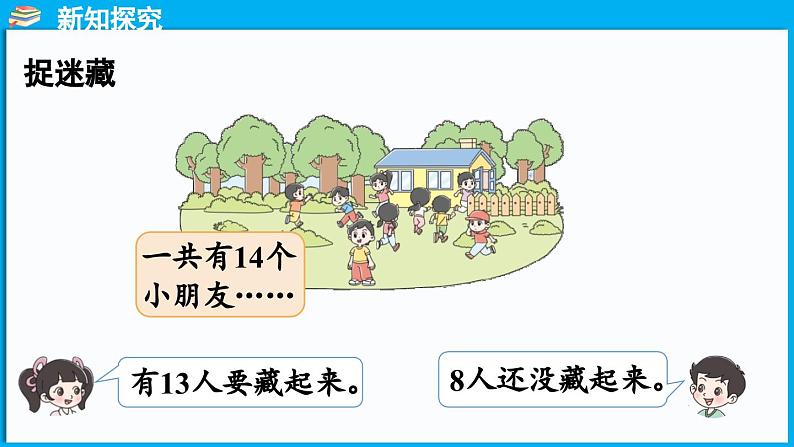 新知探究

捉迷藏

一共有14个小朋友……

有13人要藏起来。

8人还没藏起来。